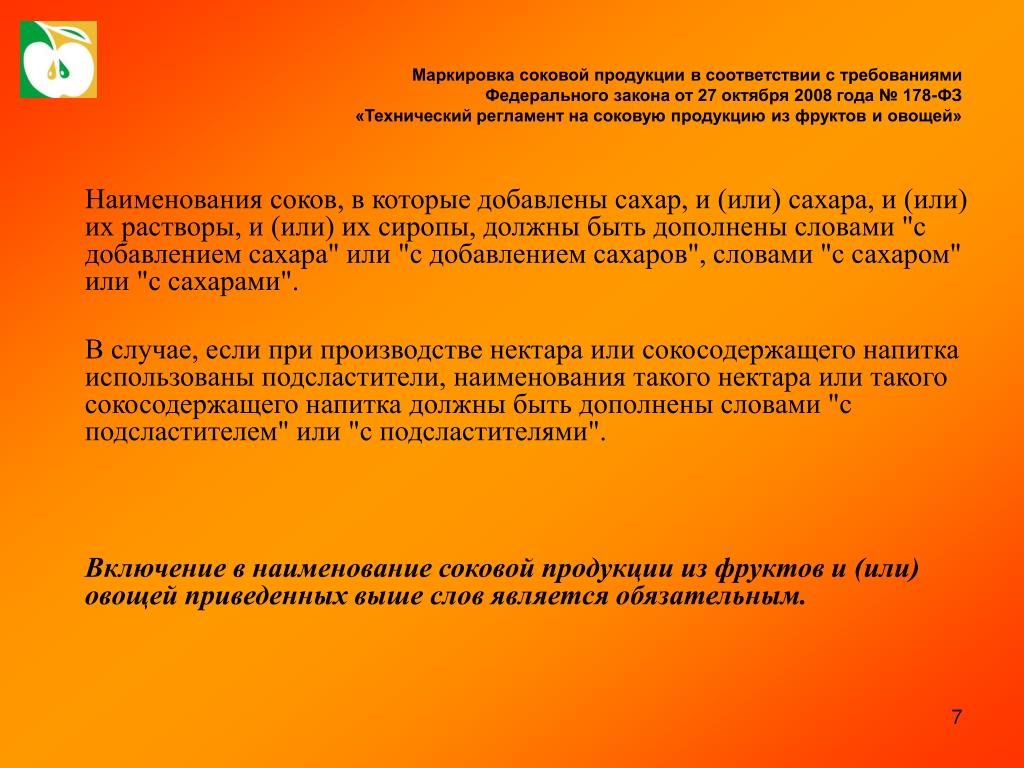 Маркировка соковой продукции в соответствии с требованиями Федерального закона от 27 октября 2008 года № 178-ФЗ «Технический регламент на соковую продукцию из фруктов и овощей»

Наименования соков, в которые добавлены сахар, и (или) сахара, и (или) их растворы, и (или) их сиропы, должны быть дополнены словами "с добавлением сахара" или "с добавлением сахаров", словами "с сахаром" или "с сахарами".

В случае, если при производстве нектара или сокосодержащего напитка использованы подсластители, наименования такого нектара или такого сокосодержащего напитка должны быть дополнены словами "с подсластителем" или "с подсластителями".

Включение в наименование соковой продукции из фруктов и (или) овощей приведенных выше слов является обязательным.

7